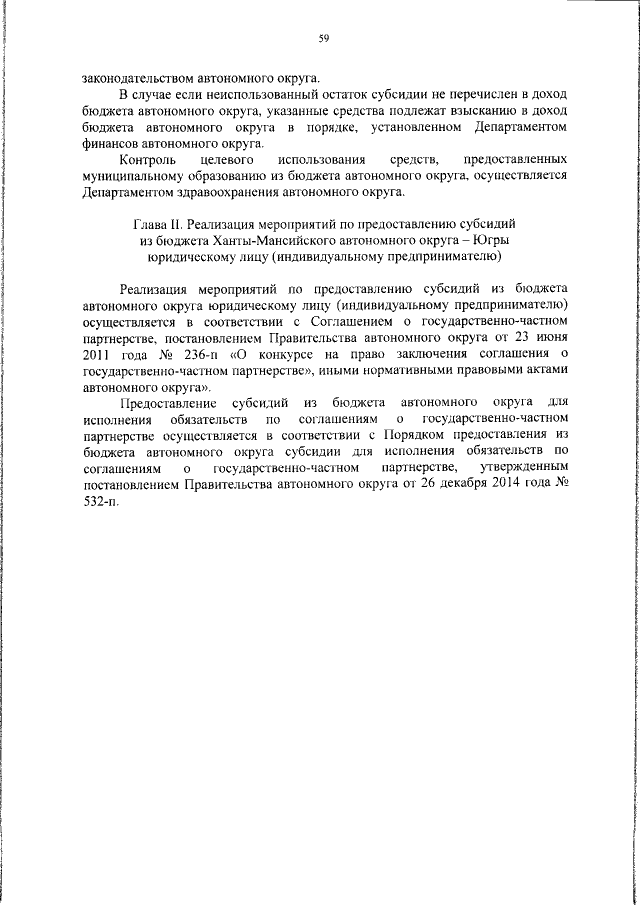 59

законодательством автономного округа.

В случае если неиспользованный остаток субсидии не перечислен в доход бюджета автономного округа, указанные средства подлежат взысканию в доход бюджета автономного округа в порядке, установленном Департаментом финансов автономного округа.

Контроль целевого использования средств, предоставленных муниципальному образованию из бюджета автономного округа, осуществляется Департаментом здравоохранения автономного округа.

Глава II. Реализация мероприятий по предоставлению субсидий из бюджета Ханты-Мансийского автономного округа – Югры юридическому лицу (индивидуальному предпринимателю)

Реализация мероприятий по предоставлению субсидий из бюджета автономного округа юридическому лицу (индивидуальному предпринимателю) осуществляется в соответствии с Соглашением о государственно-частном партнерстве, постановлением Правительства автономного округа от 23 июня 2011 года № 236-п «О конкурсе на право заключения соглашения о государственно-частном партнерстве», иными нормативными правовыми актами автономного округа».

Предоставление субсидий из бюджета автономного округа для исполнения обязательств по соглашениям о государственно-частном партнерстве осуществляется в соответствии с Порядком предоставления из бюджета автономного округа субсидии для исполнения обязательств по соглашениям о государственно-частном партнерстве, утвержденным постановлением Правительства автономного округа от 26 декабря 2014 года № 532-п.